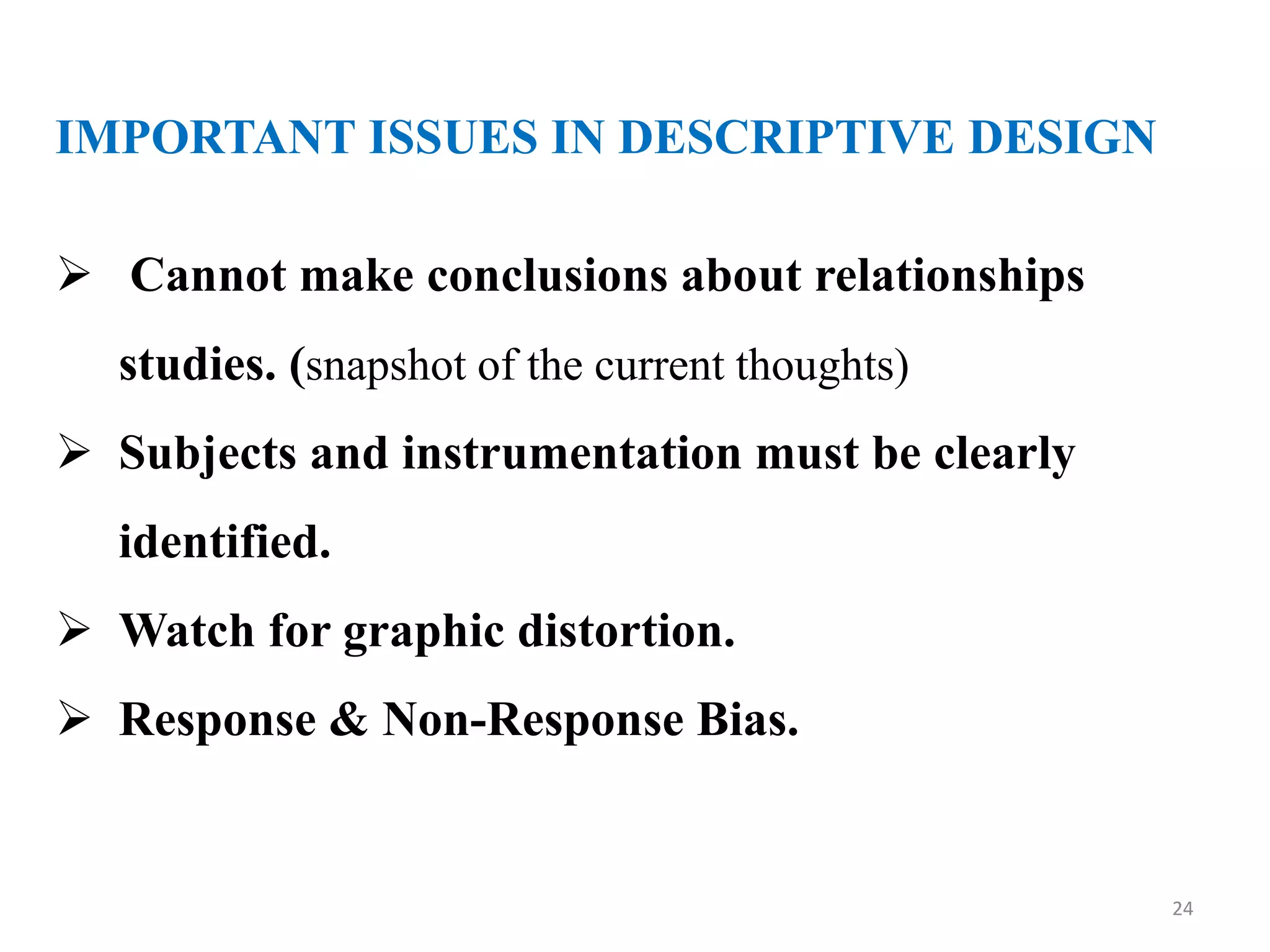 IMPORTANT ISSUES IN DESCRIPTIVE DESIGN

➢ Cannot make conclusions about relationships studies. (snapshot of the current thoughts)

➢ Subjects and instrumentation must be clearly identified.

➢ Watch for graphic distortion.

➢ Response & Non-Response Bias.

24